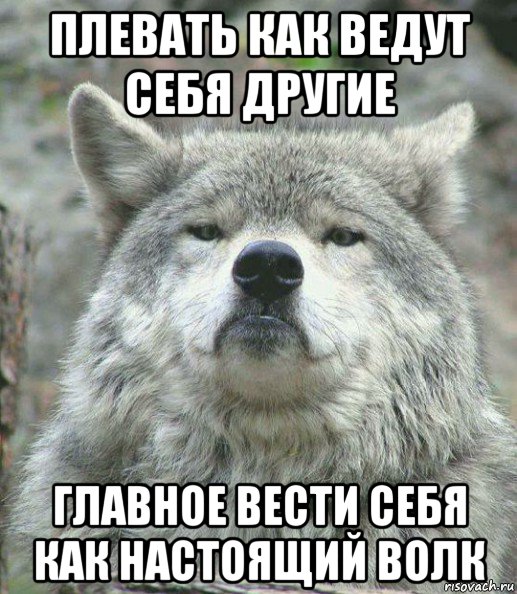 ПЛЕВАТЬ КАК ВЕДУТ СЕБЯ ДРУГИЕ

ГЛАВНОЕ ВЕСТИ СЕБЯ КАК НАСТОЯЩИЙ ВОЛК

risovach.ru